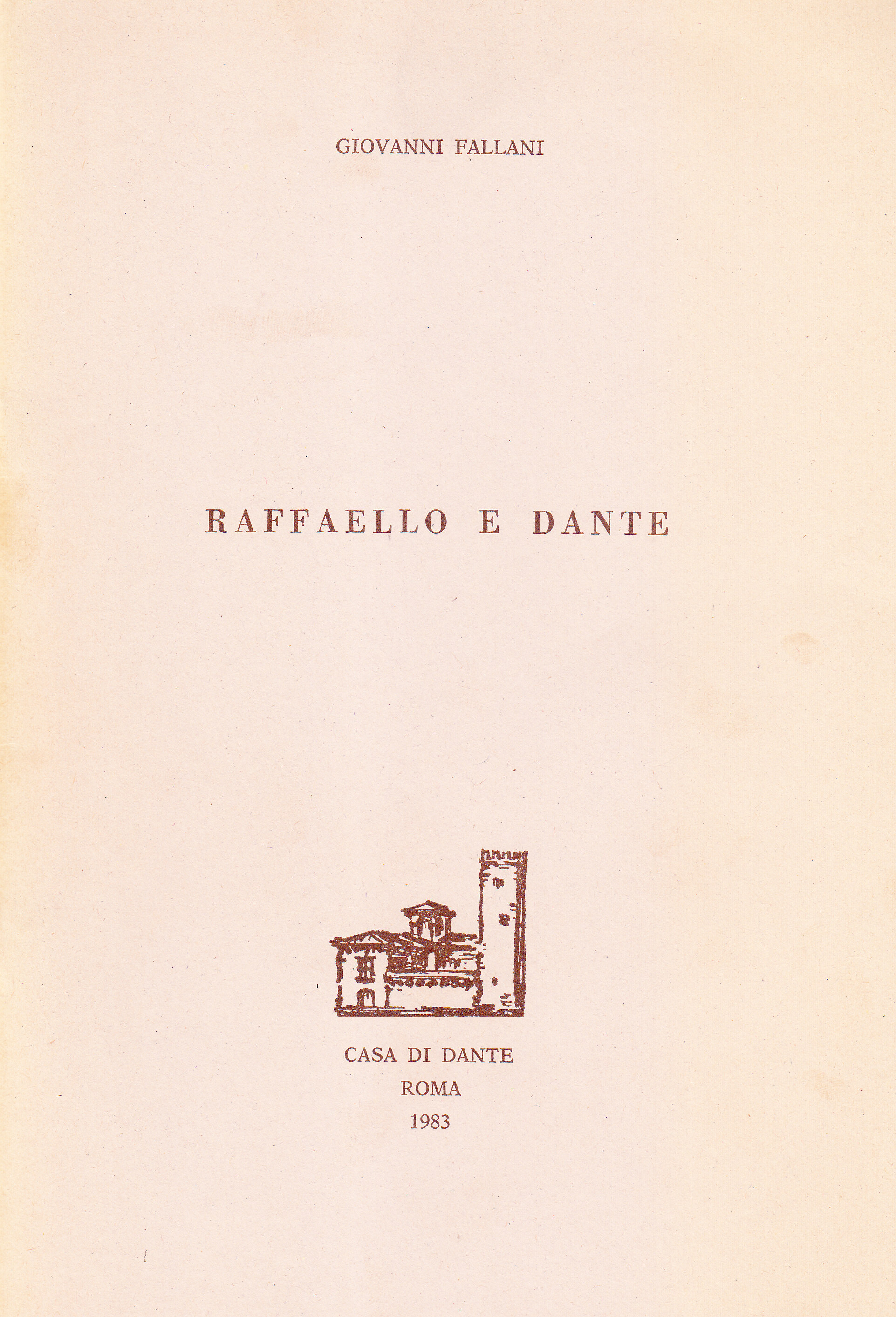 GIOVANNI FALLANI

RAFFAELLO E DANTE

CASA DI DANTE
ROMA
1983